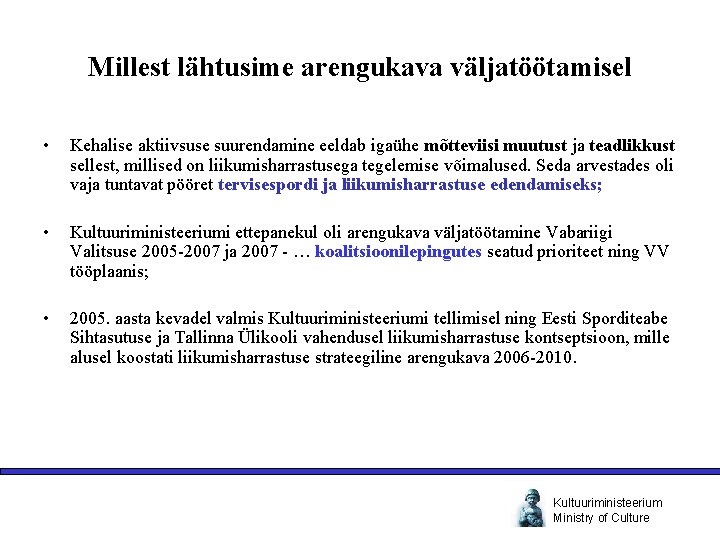 Millest lähtusime arengukava väljatöötamisel

• Kehalise aktiivsuse suurendamine eeldab igaühe mõtteviisi muutust ja teadlikkust sellest, millised on liikumisharrastusega tegelemise võimalused. Seda arvestades oli vaja tuntavat pööret tervisespordi ja liikumisharrastuse edendamiseks;

• Kultuuriministeeriumi ettepanekul oli arengukava väljatöötamine Vabariigi Valitsuse 2005-2007 ja 2007 - … koalitsioonilepingutes seatud prioriteet ning VV tööplaanis;

• 2005. aasta kevadel valmis Kultuuriministeeriumi tellimisel ning Eesti Sporditeabe Sihtasutuse ja Tallinna Ülikooli vahendusel liikumisharrastuse kontseptsioon, mille alusel koostati liikumisharrastuse strateegiline arengukava 2006-2010.

Kultuuriministeerium
Ministry of Culture